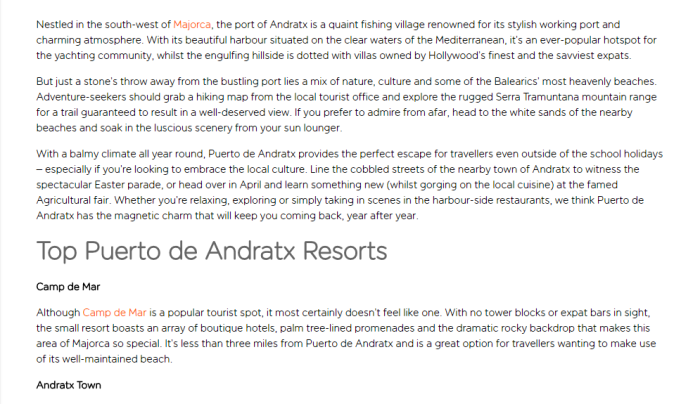 Nestled in the south-west of Majorca, the port of Andratx is a quaint fishing village renowned for its stylish working port and charming atmosphere. With its beautiful harbour situated on the clear waters of the Mediterranean, it's an ever-popular hotspot for the yachting community, whilst the engulfing hillside is dotted with villas owned by Hollywood's finest and the savviest expats.

But just a stone's throw away from the bustling port lies a mix of nature, culture and some of the Balearics' most heavenly beaches. Adventure-seekers should grab a hiking map from the local tourist office and explore the rugged Serra Tramuntana mountain range for a trail guaranteed to result in a well-deserved view. If you prefer to admire from afar, head to the white sands of the nearby beaches and soak in the luscious scenery from your sun lounger.

With a balmy climate all year round, Puerto de Andratx provides the perfect escape for travellers even outside of the school holidays – especially if you're looking to embrace the local culture. Line the cobbled streets of the nearby town of Andratx to witness the spectacular Easter parade, or head over in April and learn something new (whilst gorging on the local cuisine) at the famed Agricultural fair. Whether you're relaxing, exploring or simply taking in scenes in the harbour-side restaurants, we think Puerto de Andratx has the magnetic charm that will keep you coming back, year after year.

Top Puerto de Andratx Resorts

Camp de Mar

Although Camp de Mar is a popular tourist spot, it most certainly doesn't feel like one. With no tower blocks or expat bars in sight, the small resort boasts an array of boutique hotels, palm tree-lined promenades and the dramatic rocky backdrop that makes this area of Majorca so special. It's less than three miles from Puerto de Andratx and is a great option for travellers wanting to make use of its well-maintained beach.

Andratx Town